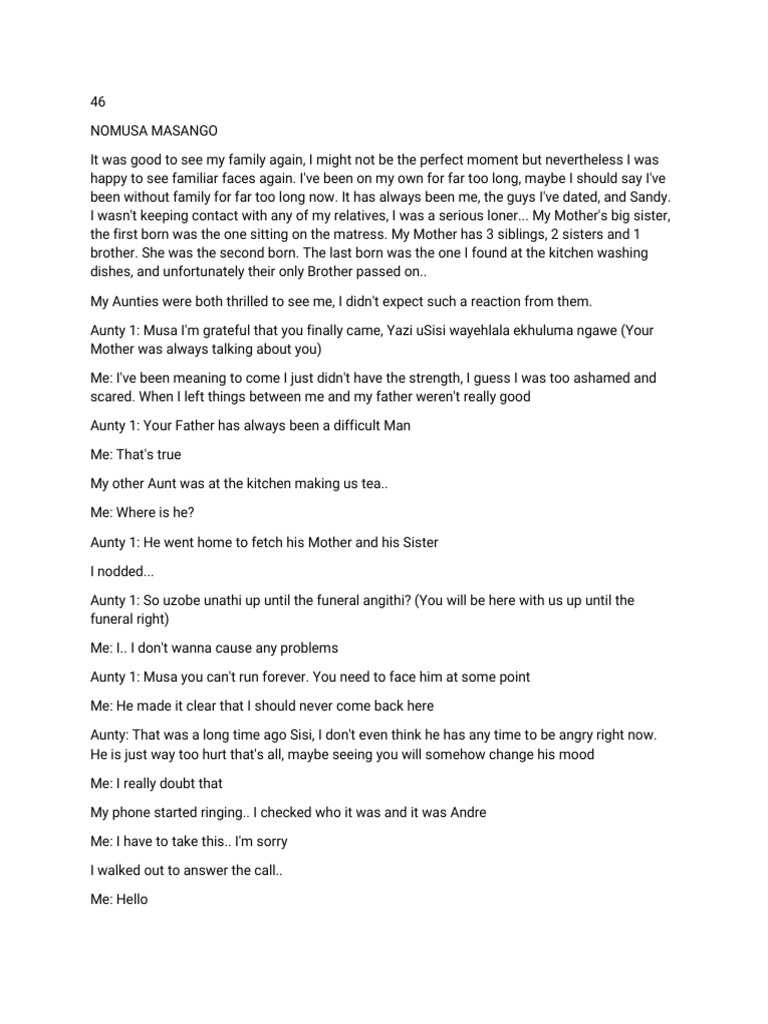 46

NOMUSA MASANGO

It was good to see my family again, I might not be the perfect moment but nevertheless I was happy to see familiar faces again. I've been on my own for far too long, maybe I should say I've been without family for far too long now. It has always been me, the guys I've dated, and Sandy. I wasn't keeping contact with any of my relatives, I was a serious loner... My Mother's big sister, the first born was the one sitting on the matress. My Mother has 3 siblings, 2 sisters and 1 brother. She was the second born. The last born was the one I found at the kitchen washing dishes, and unfortunately their only Brother passed on..

My Aunties were both thrilled to see me, I didn't expect such a reaction from them.

Aunty 1: Musa I'm grateful that you finally came, Yazi uSisi wayehlala ekhuluma ngawe (Your Mother was always talking about you)

Me: I've been meaning to come I just didn't have the strength, I guess I was too ashamed and scared. When I left things between me and my father weren't really good

Aunty 1: Your Father has always been a difficult Man

Me: That's true

My other Aunt was at the kitchen making us tea..

Me: Where is he?

Aunty 1: He went home to fetch his Mother and his Sister

I nodded...

Aunty 1: So uzobe unathi up until the funeral angithi? (You will be here with us up until the funeral right)

Me: I.. I don't wanna cause any problems

Aunty 1: Musa you can't run forever. You need to face him at some point

Me: He made it clear that I should never come back here

Aunty: That was a long time ago Sisi, I don't even think he has any time to be angry right now. He is just way too hurt that's all, maybe seeing you will somehow change his mood

Me: I really doubt that

My phone started ringing.. I checked who it was and it was Andre

Me: I have to take this.. I'm sorry

I walked out to answer the call..

Me: Hello